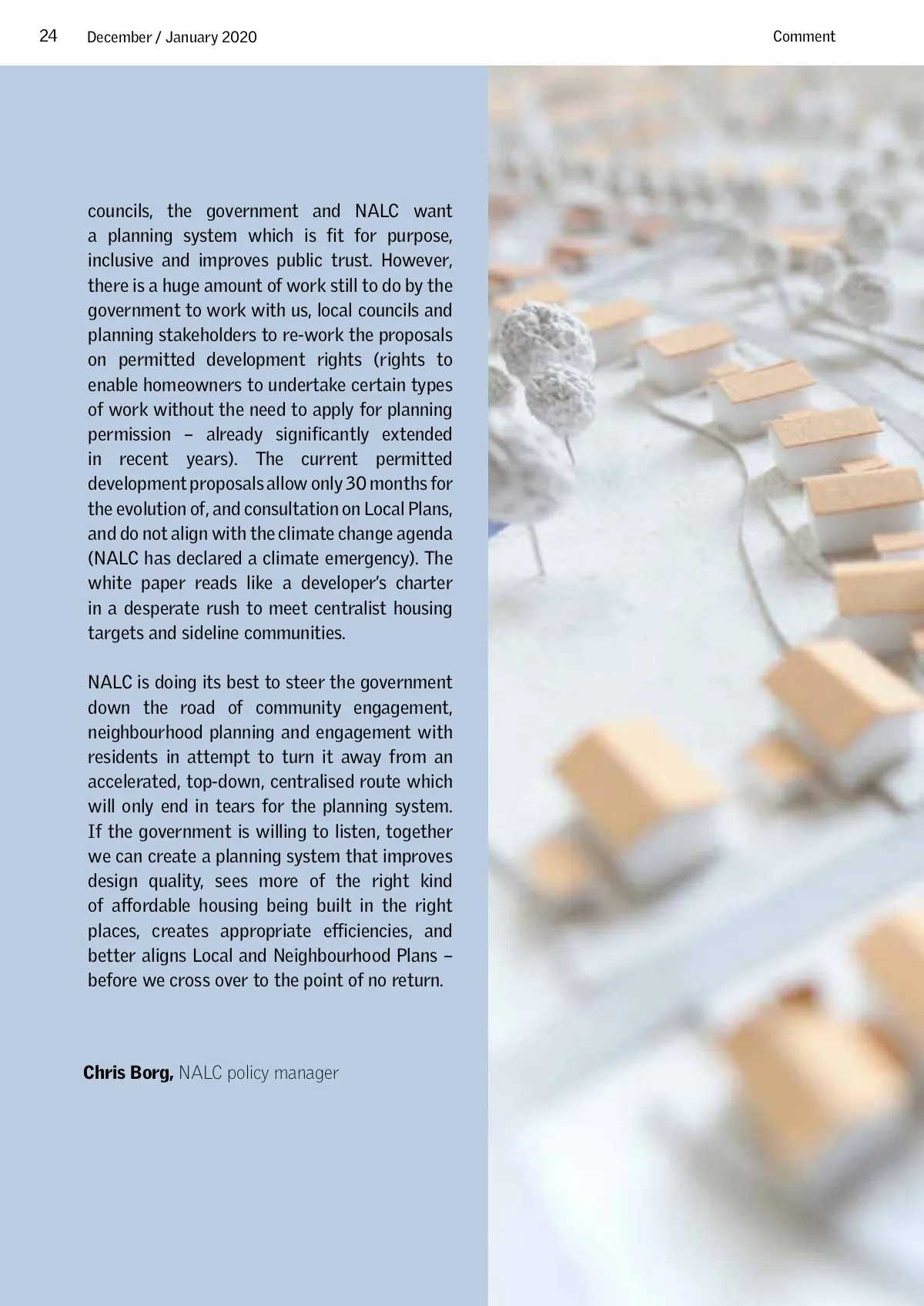 24 December / January 2020

Comment

councils, the government and NALC want a planning system which is fit for purpose, inclusive and improves public trust. However, there is a huge amount of work still to do by the government to work with us, local councils and planning stakeholders to re-work the proposals on permitted development rights (rights to enable homeowners to undertake certain types of work without the need to apply for planning permission – already significantly extended in recent years). The current permitted development proposals allow only 30 months for the evolution of, and consultation on Local Plans, and do not align with the climate change agenda (NALC has declared a climate emergency). The white paper reads like a developer's charter in a desperate rush to meet centralist housing targets and sideline communities.

NALC is doing its best to steer the government down the road of community engagement, neighbourhood planning and engagement with residents in attempt to turn it away from an accelerated, top-down, centralised route which will only end in tears for the planning system. If the government is willing to listen, together we can create a planning system that improves design quality, sees more of the right kind of affordable housing being built in the right places, creates appropriate efficiencies, and better aligns Local and Neighbourhood Plans – before we cross over to the point of no return.

Chris Borg, NALC policy manager